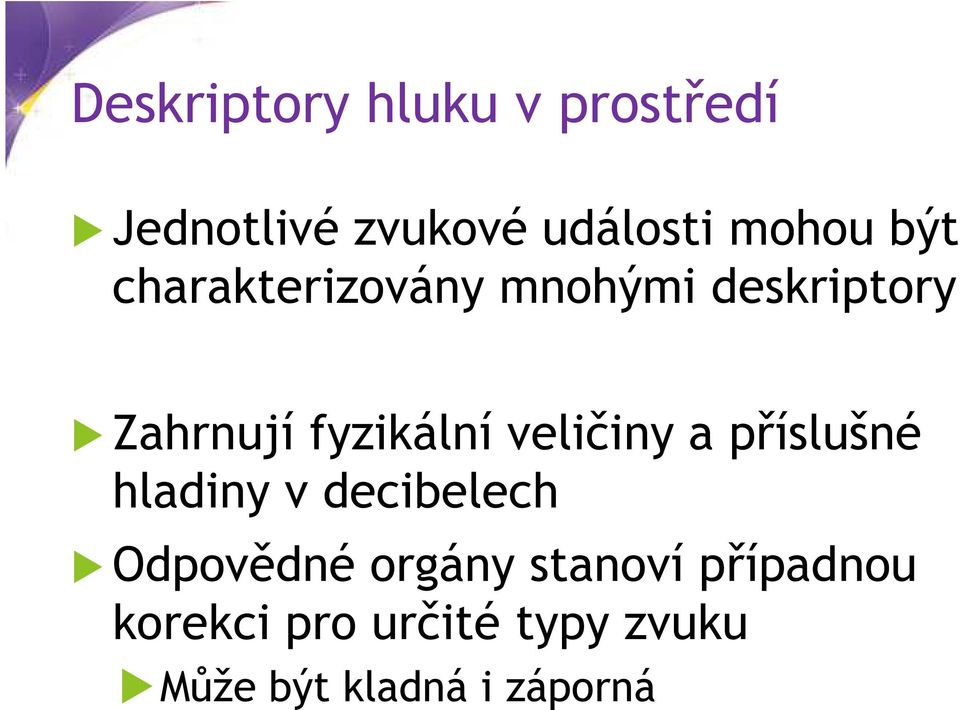 Deskriptory hluku v prostředí

Jednotlivé zvukové události mohou být charakterizovány mnohými deskriptory

Zahrnují fyzikální veličiny a příslušné hladiny v decibelech

Odpovědné orgány stanoví případnou korekci pro určité typy zvuku

Může být kladná i záporná